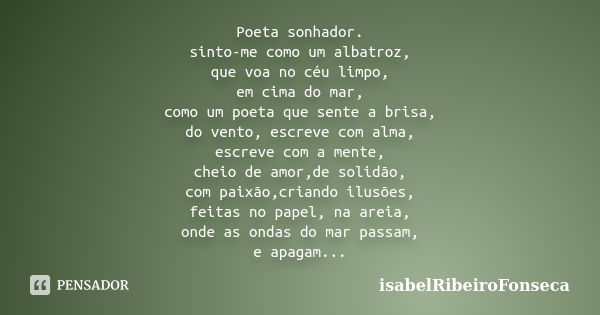 Poeta sonhador.
sinto-me como um albatroz,
que voa no céu limpo,
em cima do mar,
como um poeta que sente a brisa,
do vento, escreve com alma,
escreve com a mente,
cheio de amor,de solidão,
com paixão,criando ilusões,
feitas no papel, na areia,
onde as ondas do mar passam,
e apagam...

PENSADOR

isabelRibeiroFonseca